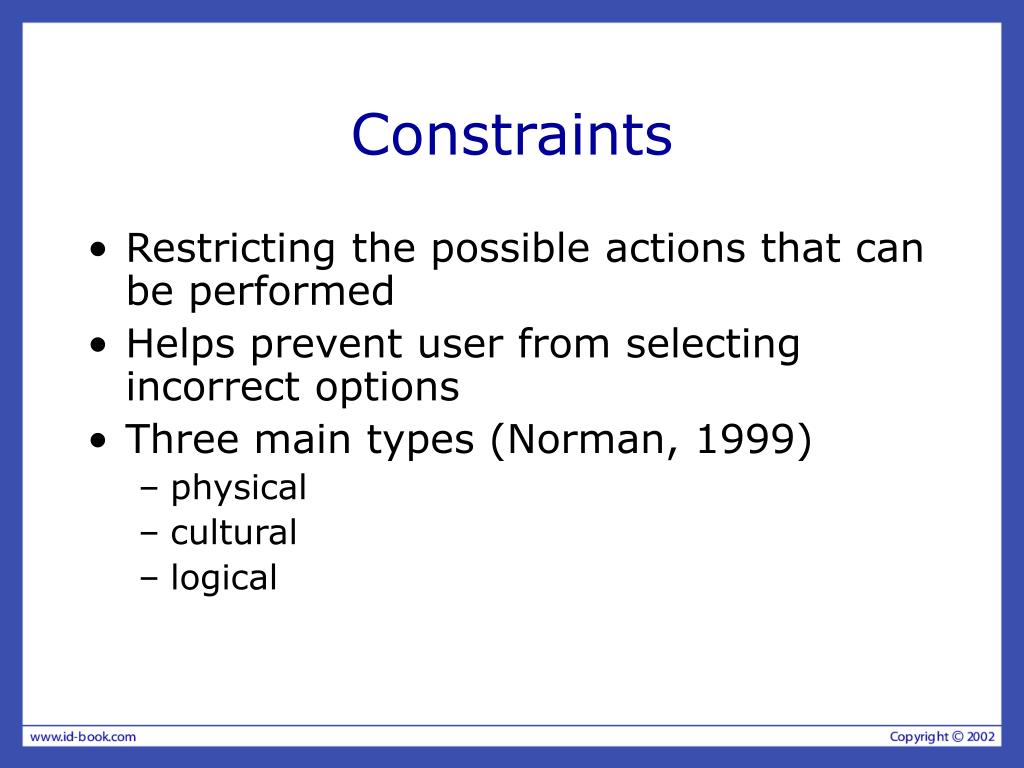 Constraints

• Restricting the possible actions that can be performed
• Helps prevent user from selecting incorrect options
• Three main types (Norman, 1999)
– physical
– cultural
– logical

www.id-book.com

Copyright © 2002